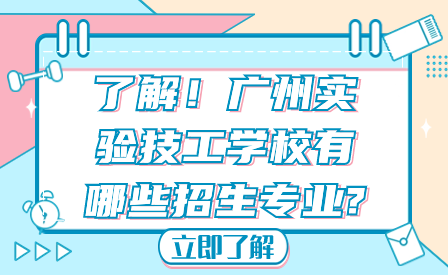 了解！广州实验技工学校有哪些招生专业？

立即了解